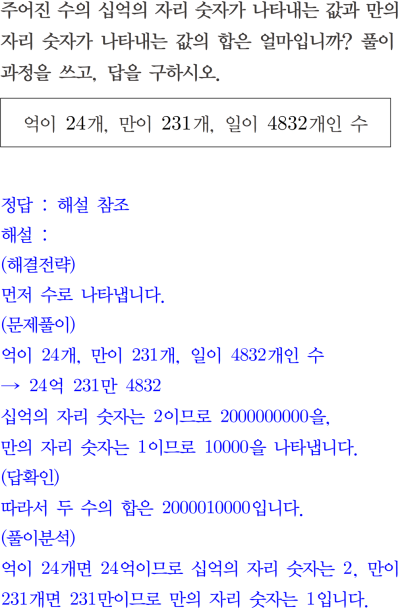 주어진 수의 십억의 자리 숫자가 나타내는 값과 만의 자리 숫자가 나타내는 값의 합은 얼마입니까? 풀이 과정을 쓰고, 답을 구하시오.

억이 24개, 만이 231개, 일이 4832개인 수

정답 : 해설 참조
해설 :
(해결전략)
먼저 수로 나타냅니다.
(문제풀이)
억이 24개, 만이 231개, 일이 4832개인 수
→ 24억 231만 4832
십억의 자리 숫자는 2이므로 2000000000을,
만의 자리 숫자는 1이므로 10000을 나타냅니다.
(답확인)
따라서 두 수의 합은 2000010000입니다.
(풀이분석)
억이 24개면 24억이므로 십억의 자리 숫자는 2, 만이 231개면 231만이므로 만의 자리 숫자는 1입니다.